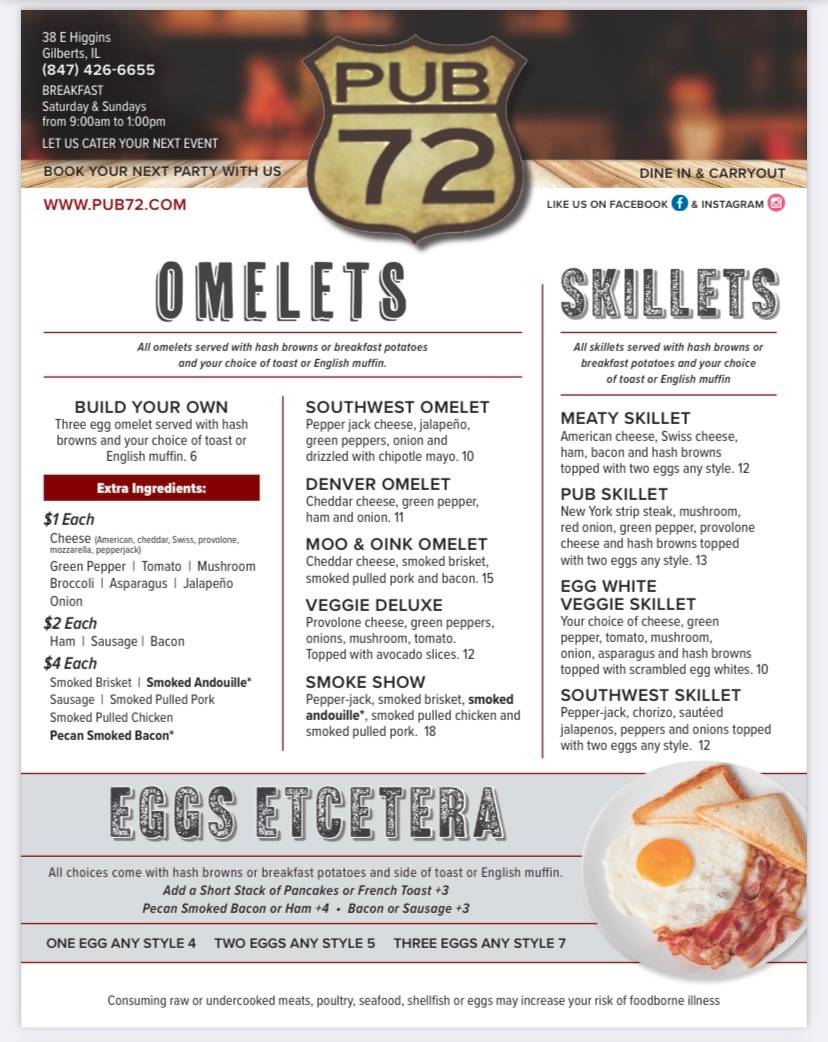 38 E Higgins
Gilberts, IL
(847) 426-6655
BREAKFAST
Saturday & Sundays
from 9:00am to 1:00pm
LET US CATER YOUR NEXT EVENT

PUB 72

BOOK YOUR NEXT PARTY WITH US
DINE IN & CARRYOUT

WWW.PUB72.COM
LIKE US ON FACEBOOK & INSTAGRAM

OMELETS

All omelets served with hash browns or breakfast potatoes and your choice of toast or English muffin.

BUILD YOUR OWN
Three egg omelet served with hash browns and your choice of toast or English muffin. 6

Extra Ingredients:

$1 Each
Cheese (American, cheddar, Swiss, provolone, mozzarella, pepperjack)
Green Pepper | Tomato | Mushroom
Broccoli | Asparagus | Jalapeño
Onion

$2 Each
Ham | Sausage | Bacon

$4 Each
Smoked Brisket | Smoked Andouille*
Sausage | Smoked Pulled Pork
Smoked Pulled Chicken
Pecan Smoked Bacon*

SOUTHWEST OMELET
Pepper jack cheese, jalapeño, green peppers, onion and drizzled with chipotle mayo. 10

DENVER OMELET
Cheddar cheese, green pepper, ham and onion. 11

MOO & OINK OMELET
Cheddar cheese, smoked brisket, smoked pulled pork and bacon. 15

VEGGIE DELUXE
Provolone cheese, green peppers, onions, mushroom, tomato. Topped with avocado slices. 12

SMOKE SHOW
Pepper-jack, smoked brisket, smoked andouille*, smoked pulled chicken and smoked pulled pork. 18

SKILLETS

All skillets served with hash browns or breakfast potatoes and your choice of toast or English muffin

MEATY SKILLET
American cheese, Swiss cheese, ham, bacon and hash browns topped with two eggs any style. 12

PUB SKILLET
New York strip steak, mushroom, red onion, green pepper, provolone cheese and hash browns topped with two eggs any style. 13

EGG WHITE VEGGIE SKILLET
Your choice of cheese, green pepper, tomato, mushroom, onion, asparagus and hash browns topped with scrambled egg whites. 10

SOUTHWEST SKILLET
Pepper-jack, chorizo, sautéed jalapenos, peppers and onions topped with two eggs any style. 12

EGGS ETCETERA

All choices come with hash browns or breakfast potatoes and side of toast or English muffin.
Add a Short Stack of Pancakes or French Toast +3
Pecan Smoked Bacon or Ham +4 • Bacon or Sausage +3

ONE EGG ANY STYLE 4 TWO EGGS ANY STYLE 5 THREE EGGS ANY STYLE 7

Consuming raw or undercooked meats, poultry, seafood, shellfish or eggs may increase your risk of foodborne illness